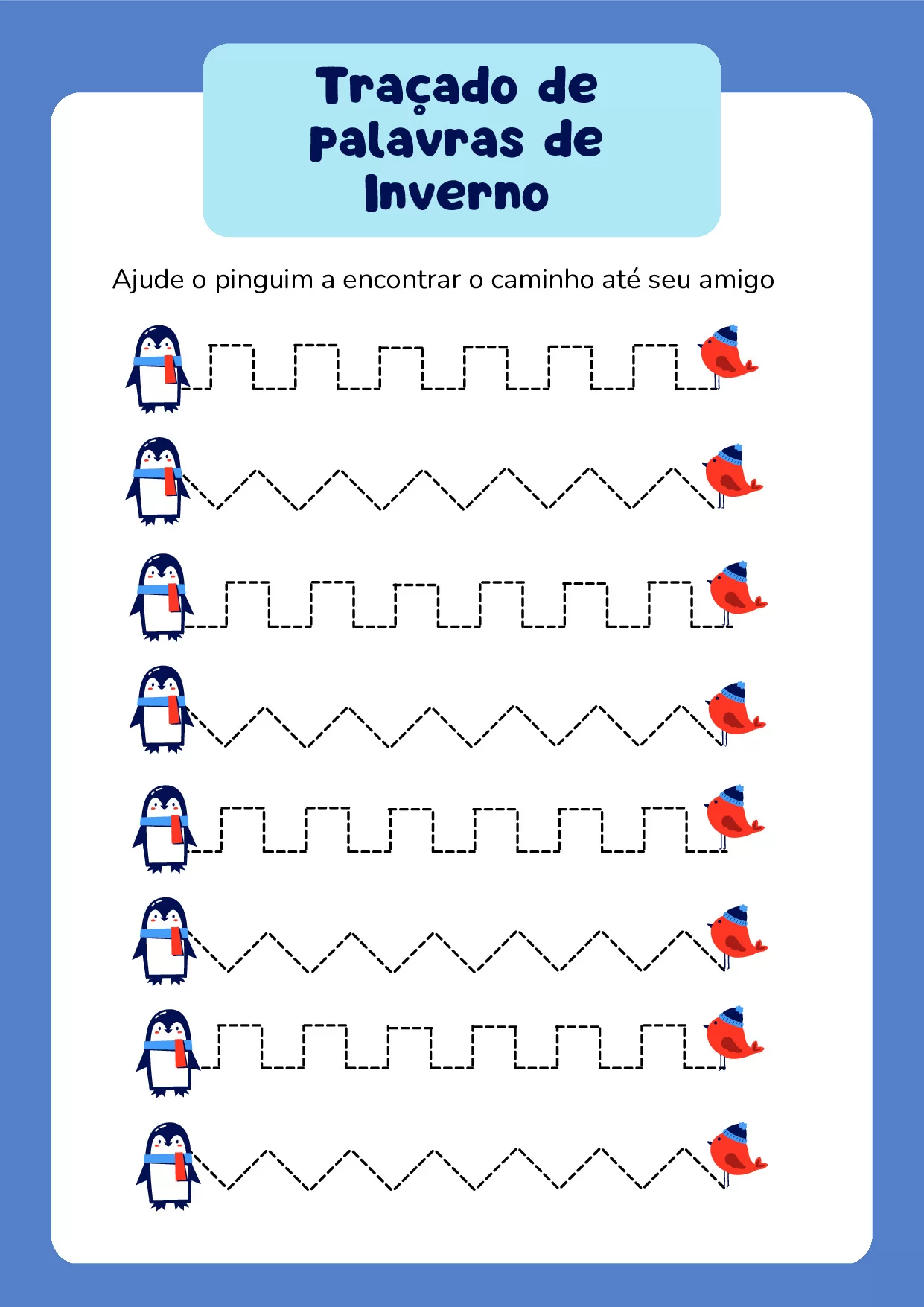 Traçado de palavras de Inverno

Ajude o pinguim a encontrar o caminho até seu amigo